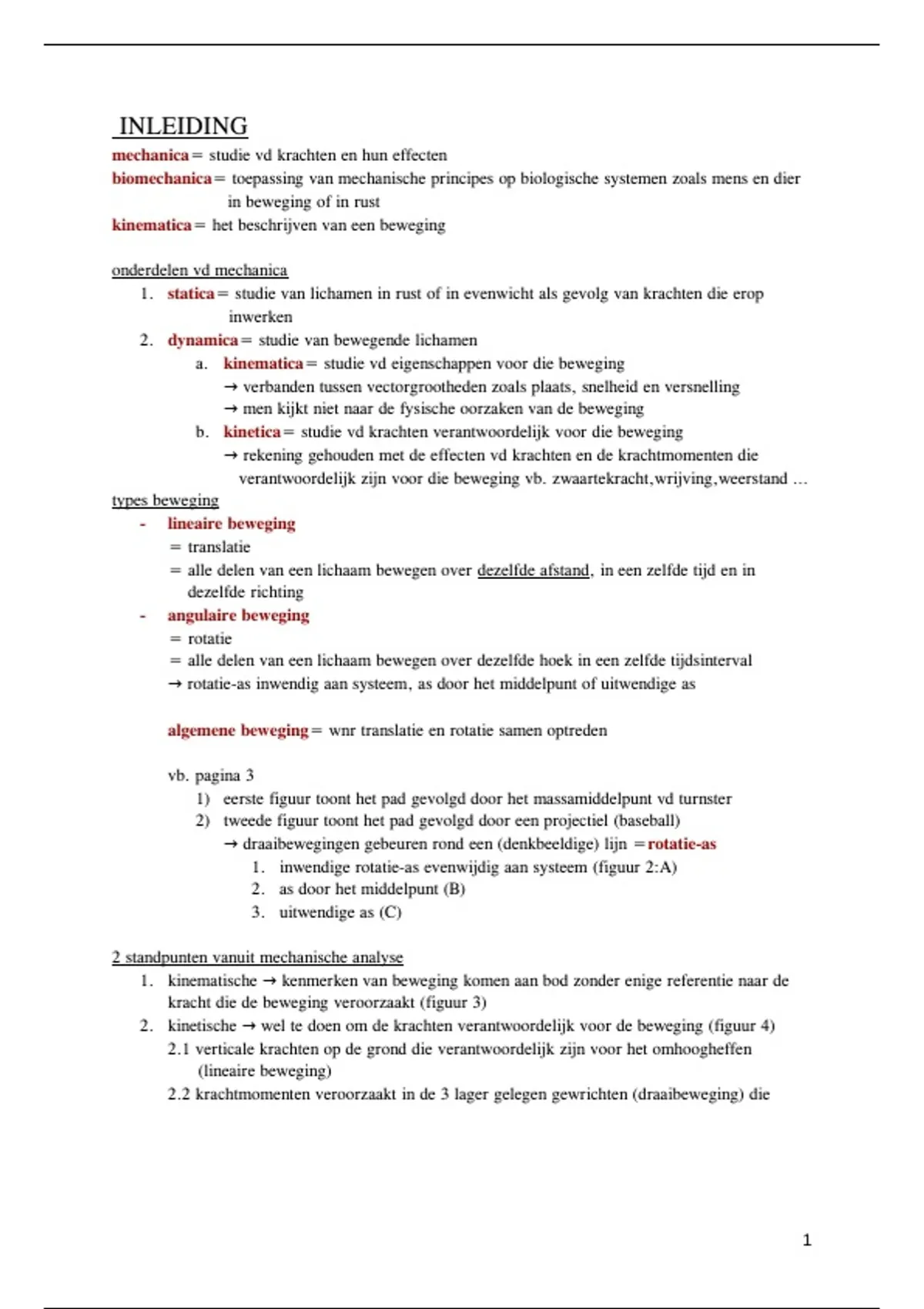 INLEIDING

mechanica = studie vd krachten en hun effecten
biomechanica = toepassing van mechanische principes op biologische systemen zoals mens en dier in beweging of in rust
kinematica = het beschrijven van een beweging

onderdelen vd mechanica
1. statica = studie van lichamen in rust of in evenwicht als gevolg van krachten die erop inwerken
2. dynamica = studie van bewegende lichamen
a. kinematica = studie vd eigenschappen voor die beweging
→ verbanden tussen vectorgrootheden zoals plaats, snelheid en versnelling
→ men kijkt niet naar de fysische oorzaken van de beweging
b. kinetica = studie vd krachten verantwoordelijk voor die beweging
→ rekening gehouden met de effecten vd krachten en de krachtmomenten die verantwoordelijk zijn voor die beweging vb. zwaartekracht,wrijving,weerstand ...

types beweging
- lineaire beweging
= translatie
= alle delen van een lichaam bewegen over dezelfde afstand, in een zelfde tijd en in dezelfde richting
- angulaire beweging
= rotatie
= alle delen van een lichaam bewegen over dezelfde hoek in een zelfde tijdsinterval
→ rotatie-as inwendig aan systeem, as door het middelpunt of uitwendige as

algemene beweging = wnr translatie en rotatie samen optreden

vb. pagina 3
1) eerste figuur toont het pad gevolgd door het massamiddelpunt vd turnster
2) tweede figuur toont het pad gevolgd door een projectiel (baseball)
→ draaibewegingen gebeuren rond een (denkbeeldige) lijn = rotatie-as
1. inwendige rotatie-as evenwijdig aan systeem (figuur 2:A)
2. as door het middelpunt (B)
3. uitwendige as (C)

2 standpunten vanuit mechanische analyse
1. kinematische → kenmerken van beweging komen aan bod zonder enige referentie naar de kracht die de beweging veroorzaakt (figuur 3)
2. kinetische → wel te doen om de krachten verantwoordelijk voor de beweging (figuur 4)
2.1 verticale krachten op de grond die verantwoordelijk zijn voor het omhoogheffen (lineaire beweging)
2.2 krachtmomenten veroorzaakt in de 3 lager gelegen gewrichten (draaibeweging) die

1